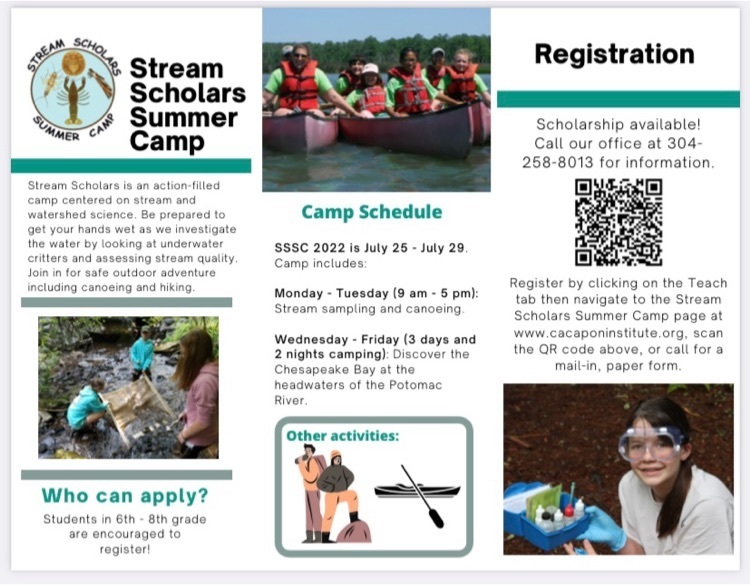 STREAM SCHOLARS SUMMER CAMP

Stream Scholars Summer Camp

Stream Scholars is an action-filled camp centered on stream and watershed science. Be prepared to get your hands wet as we investigate the water by looking at underwater critters and assessing stream quality. Join in for safe outdoor adventure including canoeing and hiking.

Who can apply?

Students in 6th - 8th grade are encouraged to register!

Camp Schedule

SSSC 2022 is July 25 - July 29. Camp includes:

Monday - Tuesday (9 am - 5 pm): Stream sampling and canoeing.

Wednesday - Friday (3 days and 2 nights camping): Discover the Chesapeake Bay at the headwaters of the Potomac River.

Other activities:

Registration

Scholarship available! Call our office at 304-258-8013 for information.

Register by clicking on the Teach tab then navigate to the Stream Scholars Summer Camp page at www.cacaponinstitute.org, scan the QR code above, or call for a mail-in, paper form.